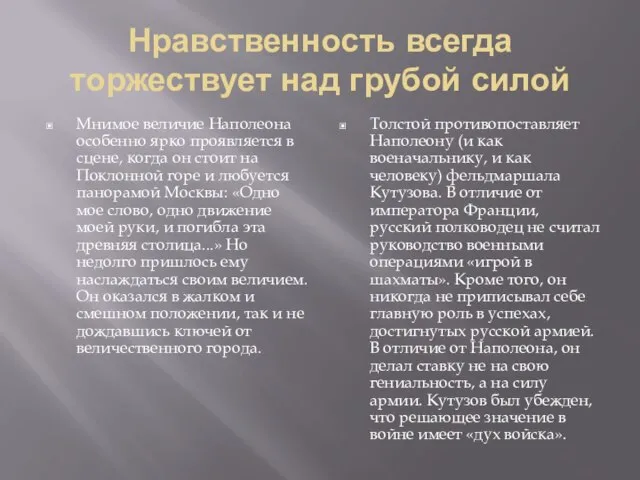 Нравственность всегда торжествует над грубой силой

Мнимое величие Наполеона особенно ярко проявляется в сцене, когда он стоит на Поклонной горе и любуется панорамой Москвы: «Одно мое слово, одно движение моей руки, и погибла эта древняя столица...» Но недолго пришлось ему наслаждаться своим величием. Он оказался в жалком и смешном положении, так и не дождавшись ключей от величественного города.

Толстой противопоставляет Наполеону (и как военачальнику, и как человеку) фельдмаршала Кутузова. В отличие от императора Франции, русский полководец не считал руководство военными операциями «игрой в шахматы». Кроме того, он никогда не приписывал себе главную роль в успехах, достигнутых русской армией. В отличие от Наполеона, он делал ставку не на свою гениальность, а на силу армии. Кутузов был убежден, что решающее значение в войне имеет «дух войска».